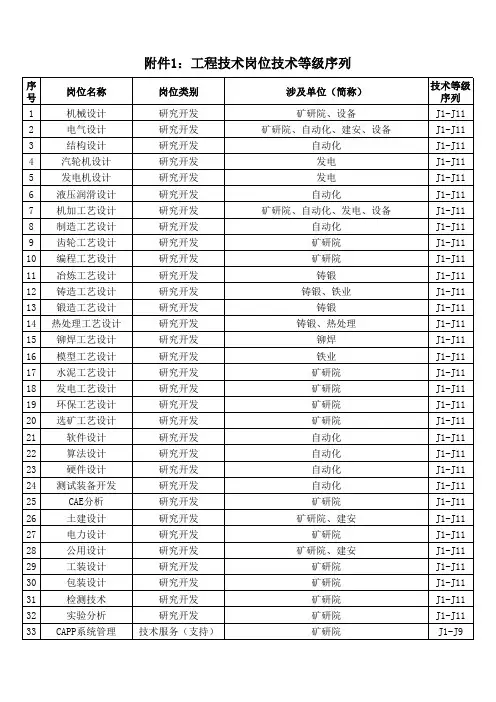 附件1：工程技术岗位技术等级序列

| 序号 | 岗位名称 | 岗位类别 | 涉及单位（简称） | 技术等级序列 |
|---|---|---|---|---|
| 1 | 机械设计 | 研究开发 | 矿研院、设备 | J1-J11 |
| 2 | 电气设计 | 研究开发 | 矿研院、自动化、建安、设备 | J1-J11 |
| 3 | 结构设计 | 研究开发 | 自动化 | J1-J11 |
| 4 | 汽轮机设计 | 研究开发 | 发电 | J1-J11 |
| 5 | 发电机设计 | 研究开发 | 发电 | J1-J11 |
| 6 | 液压润滑设计 | 研究开发 | 自动化 | J1-J11 |
| 7 | 机加工艺设计 | 研究开发 | 矿研院、自动化、发电、设备 | J1-J11 |
| 8 | 制造工艺设计 | 研究开发 | 自动化 | J1-J11 |
| 9 | 齿轮工艺设计 | 研究开发 | 矿研院 | J1-J11 |
| 10 | 编程工艺设计 | 研究开发 | 矿研院 | J1-J11 |
| 11 | 冶炼工艺设计 | 研究开发 | 铸锻 | J1-J11 |
| 12 | 铸造工艺设计 | 研究开发 | 铸锻、铁业 | J1-J11 |
| 13 | 锻造工艺设计 | 研究开发 | 铸锻 | J1-J11 |
| 14 | 热处理工艺设计 | 研究开发 | 铸锻、热处理 | J1-J11 |
| 15 | 铆焊工艺设计 | 研究开发 | 铆焊 | J1-J11 |
| 16 | 模型工艺设计 | 研究开发 | 铁业 | J1-J11 |
| 17 | 水泥工艺设计 | 研究开发 | 矿研院 | J1-J11 |
| 18 | 发电工艺设计 | 研究开发 | 矿研院 | J1-J11 |
| 19 | 环保工艺设计 | 研究开发 | 矿研院 | J1-J11 |
| 20 | 选矿工艺设计 | 研究开发 | 矿研院 | J1-J11 |
| 21 | 软件设计 | 研究开发 | 自动化 | J1-J11 |
| 22 | 算法设计 | 研究开发 | 自动化 | J1-J11 |
| 23 | 硬件设计 | 研究开发 | 自动化 | J1-J11 |
| 24 | 测试装备开发 | 研究开发 | 自动化 | J1-J11 |
| 25 | CAE分析 | 研究开发 | 矿研院 | J1-J11 |
| 26 | 土建设计 | 研究开发 | 矿研院、建安 | J1-J11 |
| 27 | 电力设计 | 研究开发 | 矿研院 | J1-J11 |
| 28 | 公用设计 | 研究开发 | 矿研院、建安 | J1-J11 |
| 29 | 工装设计 | 研究开发 | 矿研院 | J1-J11 |
| 30 | 包装设计 | 研究开发 | 矿研院 | J1-J11 |
| 31 | 检测技术 | 研究开发 | 矿研院 | J1-J11 |
| 32 | 实验分析 | 研究开发 | 矿研院 | J1-J11 |
| 33 | CAPP系统管理 | 技术服务（支持） | 矿研院 | J1-J9 |